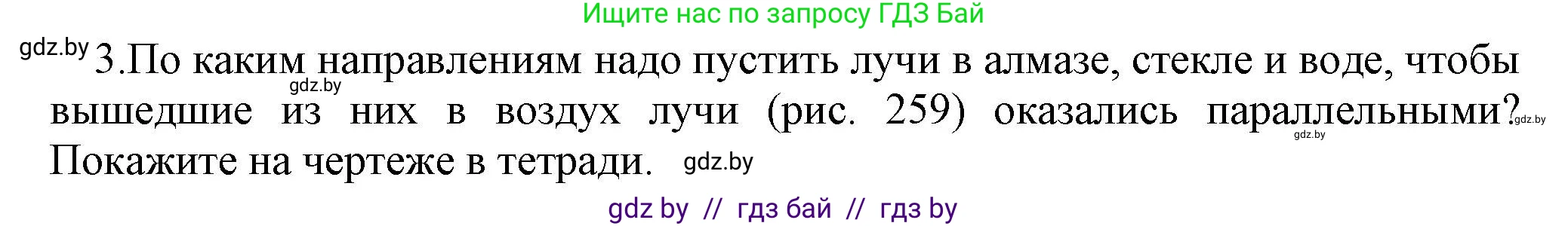 Ищите нас по запросу ГДЗ Бай

gdz.by 3.По каким направлениям надо пустить лучи в алмазе, стекле и воде, чтобы gdz.by вышедшие из них в воздух лучи (рис. 259) оказались параллельными? gdz.by gdz.by Покажите на чертеже в тетради. gdz.by

gdz by // гдз бай // гдз by